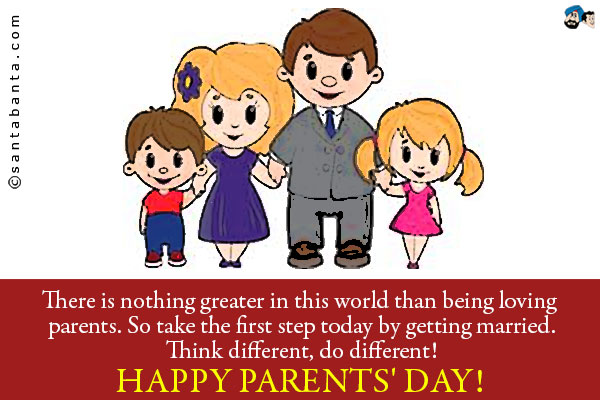 ©santabanta.com

There is nothing greater in this world than being loving parents. So take the first step today by getting married. Think different, do different!

HAPPY PARENTS' DAY!